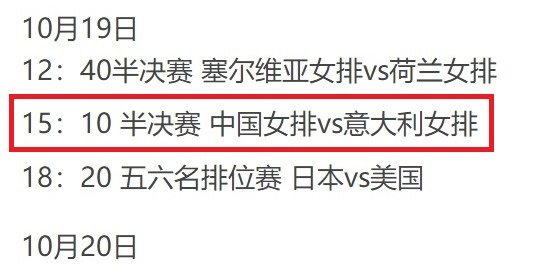 10月19日

12：40半决赛 塞尔维亚女排vs荷兰女排

15：10 半决赛 中国女排vs意大利女排

18：20 五六名排位赛 日本vs美国

10月20日